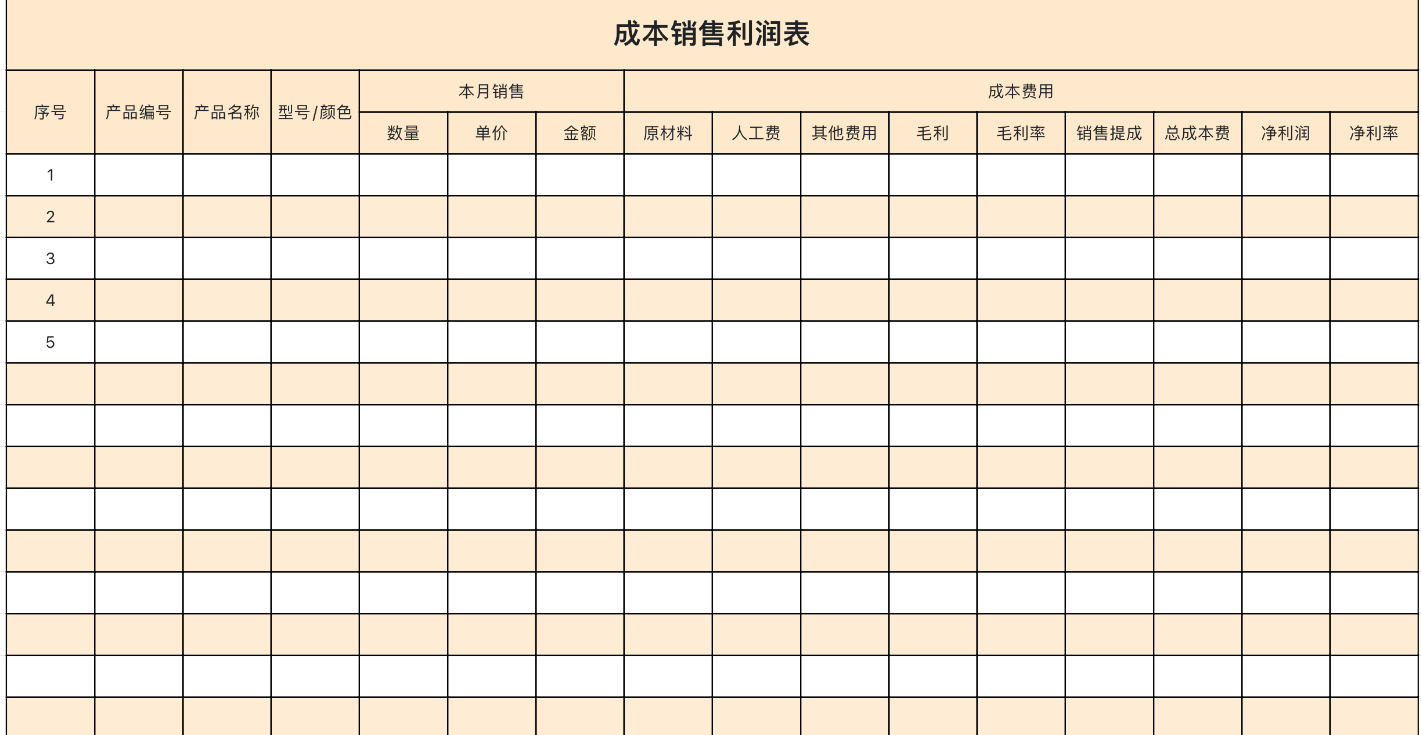 成本销售利润表

| 序号 | 产品编号 | 产品名称 | 型号/颜色 | 本月销售 | | | 成本费用 | | | | | | | | |
|---|---|---|---|---|---|---|---|---|---|---|---|---|---|---|---|
| | | | | 数量 | 单价 | 金额 | 原材料 | 人工费 | 其他费用 | 毛利 | 毛利率 | 销售提成 | 总成本费 | 净利润 | 净利率 |
| 1 | | | | | | | | | | | | | | | |
| 2 | | | | | | | | | | | | | | | |
| 3 | | | | | | | | | | | | | | | |
| 4 | | | | | | | | | | | | | | | |
| 5 | | | | | | | | | | | | | | | |
| | | | | | | | | | | | | | | | |
| | | | | | | | | | | | | | | | |
| | | | | | | | | | | | | | | | |
| | | | | | | | | | | | | | | | |
| | | | | | | | | | | | | | | | |
| | | | | | | | | | | | | | | | |
| | | | | | | | | | | | | | | | |
| | | | | | | | | | | | | | | | |
| | | | | | | | | | | | | | | | |